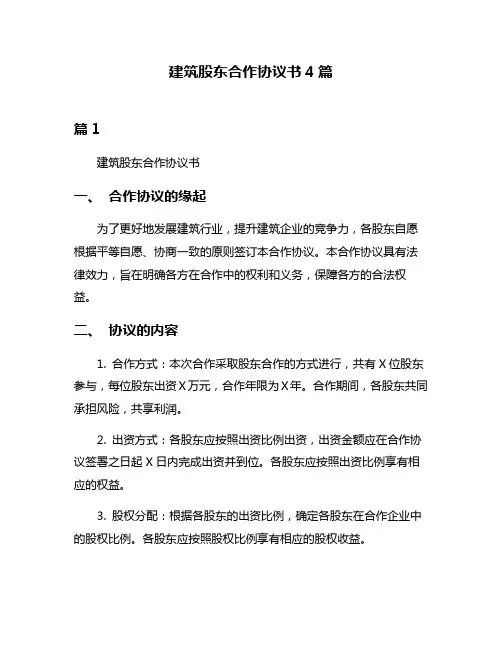 建筑股东合作协议书 4 篇

篇 1

建筑股东合作协议书

一、 合作协议的缘起

为了更好地发展建筑行业，提升建筑企业的竞争力，各股东自愿根据平等自愿、协商一致的原则签订本合作协议。本合作协议具有法律效力，旨在明确各方在合作中的权利和义务，保障各方的合法权益。

二、 协议的内容

1. 合作方式：本次合作采取股东合作的方式进行，共有 X 位股东参与，每位股东出资 X 万元，合作年限为 X 年。合作期间，各股东共同承担风险，共享利润。

2. 出资方式：各股东应按照出资比例出资，出资金额应在合作协议签署之日起 X 日内完成出资并到位。各股东应按照出资比例享有相应的权益。

3. 股权分配：根据各股东的出资比例，确定各股东在合作企业中的股权比例。各股东应按照股权比例享有相应的股权收益。